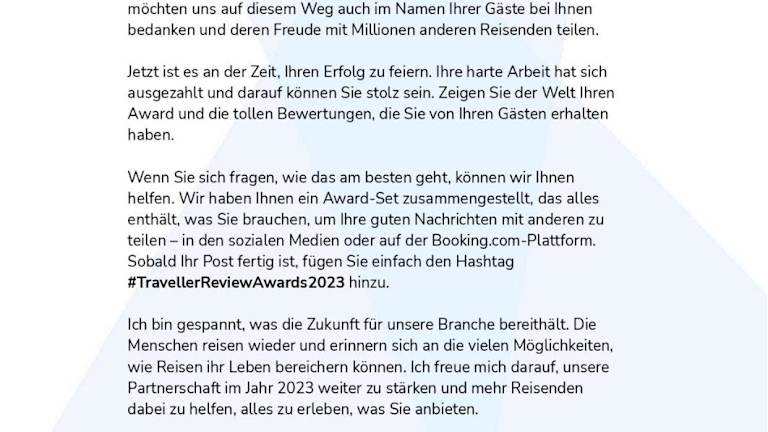 möchten uns auf diesem Weg auch im Namen Ihrer Gäste bei Ihnen bedanken und deren Freude mit Millionen anderen Reisenden teilen.

Jetzt ist es an der Zeit, Ihren Erfolg zu feiern. Ihre harte Arbeit hat sich ausgezahlt und darauf können Sie stolz sein. Zeigen Sie der Welt Ihren Award und die tollen Bewertungen, die Sie von Ihren Gästen erhalten haben.

Wenn Sie sich fragen, wie das am besten geht, können wir Ihnen helfen. Wir haben Ihnen ein Award-Set zusammengestellt, das alles enthält, was Sie brauchen, um Ihre guten Nachrichten mit anderen zu teilen – in den sozialen Medien oder auf der Booking.com-Plattform. Sobald Ihr Post fertig ist, fügen Sie einfach den Hashtag #TravellerReviewAwards2023 hinzu.

Ich bin gespannt, was die Zukunft für unsere Branche bereithält. Die Menschen reisen wieder und erinnern sich an die vielen Möglichkeiten, wie Reisen ihr Leben bereichern können. Ich freue mich darauf, unsere Partnerschaft im Jahr 2023 weiter zu stärken und mehr Reisenden dabei zu helfen, alles zu erleben, was Sie anbieten.